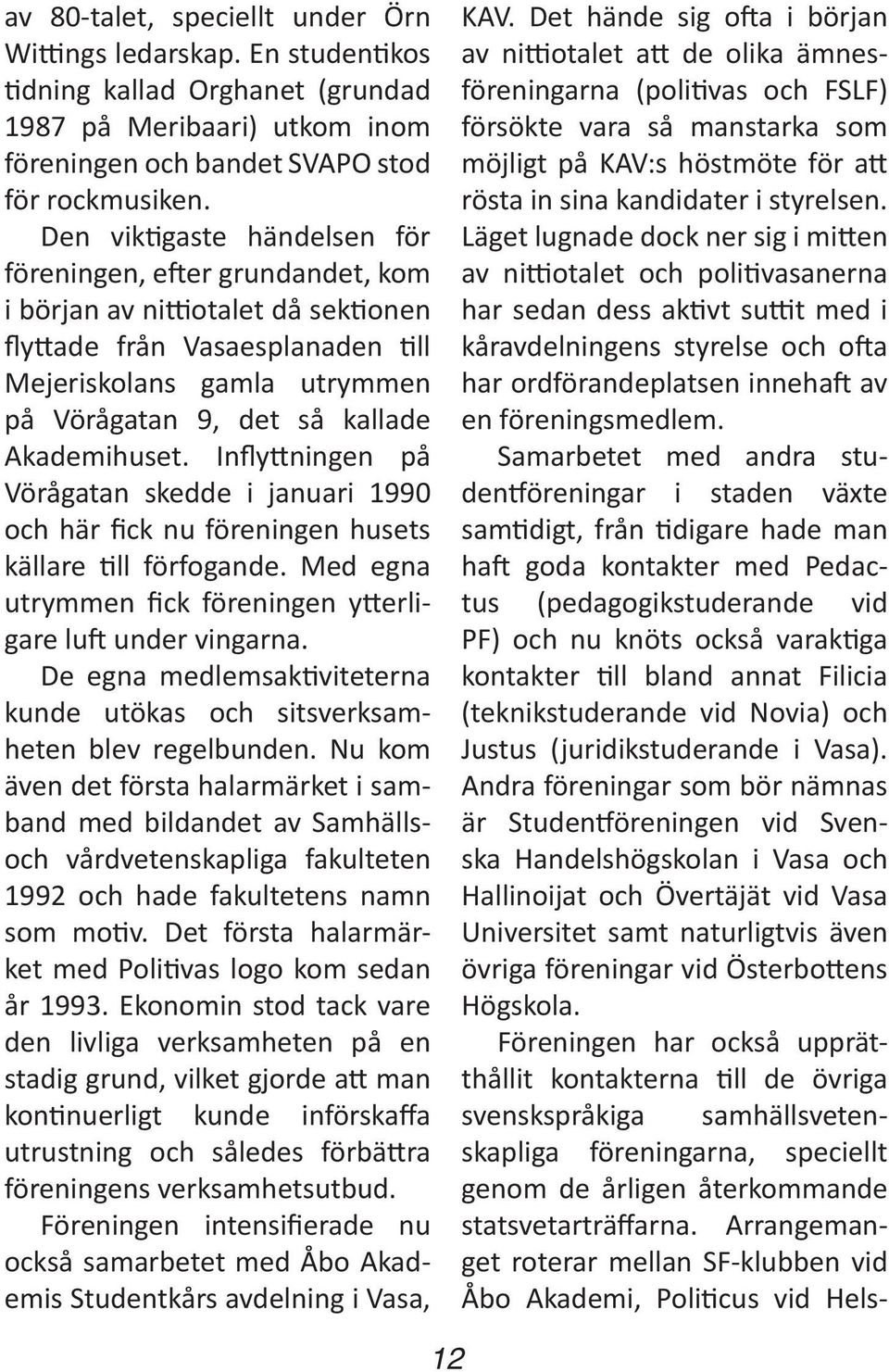 av 80-talet, speciellt under Örn Wittings ledarskap. En studentikos tidning kallad Orghanet (grundad 1987 på Meribaari) utkom inom föreningen och bandet SVAPO stod för rockmusiken.

Den viktigaste händelsen för föreningen, efter grundandet, kom i början av nittiotalet då sektionen flyttade från Vasaesplanaden till Mejeriskolans gamla utrymmen på Vörågatan 9, det så kallade Akademihuset. Inflyttningen på Vörågatan skedde i januari 1990 och här fick nu föreningen husets källare till förfogande. Med egna utrymmen fick föreningen ytterligare luft under vingarna.

De egna medlemsaktiviteterna kunde utökas och sitsverksamheten blev regelbunden. Nu kom även det första halarmärket i samband med bildandet av Samhälls- och vårdvetenskapliga fakulteten 1992 och hade fakultetens namn som motiv. Det första halarmärket med Politivas logo kom sedan år 1993. Ekonomin stod tack vare den livliga verksamheten på en stadig grund, vilket gjorde att man kontinuerligt kunde införskaffa utrustning och således förbättra föreningens verksamhetsutbud.

Föreningen intensifierade nu också samarbetet med Åbo Akademis Studentkårs avdelning i Vasa, KAV. Det hände sig ofta i början av nittiotalet att de olika ämnesföreningarna (politivas och FSLF) försökte vara så manstarka som möjligt på KAV:s höstmöte för att rösta in sina kandidater i styrelsen. Läget lugnade dock ner sig i mitten av nittiotalet och politivasanerna har sedan dess aktivt suttit med i kåravdelningens styrelse och ofta har ordförandeplatsen innehaft av en föreningsmedlem.

Samarbetet med andra studentföreningar i staden växte samtidigt, från tidigare hade man haft goda kontakter med Pedactus (pedagogikstuderande vid PF) och nu knöts också varaktiga kontakter till bland annat Filicia (teknikstuderande vid Novia) och Justus (juridikstuderande i Vasa). Andra föreningar som bör nämnas är Studentföreningen vid Svenska Handelshögskolan i Vasa och Hallinoijat och Övertäjät vid Vasa Universitet samt naturligtvis även övriga föreningar vid Österbottens Högskola.

Föreningen har också upprätthållit kontakterna till de övriga svenskspråkiga samhällsvetenskapliga föreningarna, speciellt genom de årligen återkommande statsvetarträffarna. Arrangemanget roterar mellan SF-klubben vid Åbo Akademi, Politicus vid Hels-

12